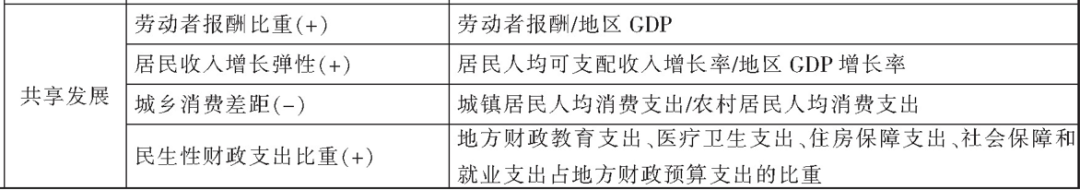 | | | |
|---|---|---|
| 共享发展 | 劳动者报酬比重(+) | 劳动者报酬/地区 GDP |
| | 居民收入增长弹性(+) | 居民人均可支配收入增长率/地区 GDP 增长率 |
| | 城乡消费差距(-) | 城镇居民人均消费支出/农村居民人均消费支出 |
| | 民生性财政支出比重(+) | 地方财政教育支出、医疗卫生支出、住房保障支出、社会保障和就业支出占地方财政预算支出的比重 |